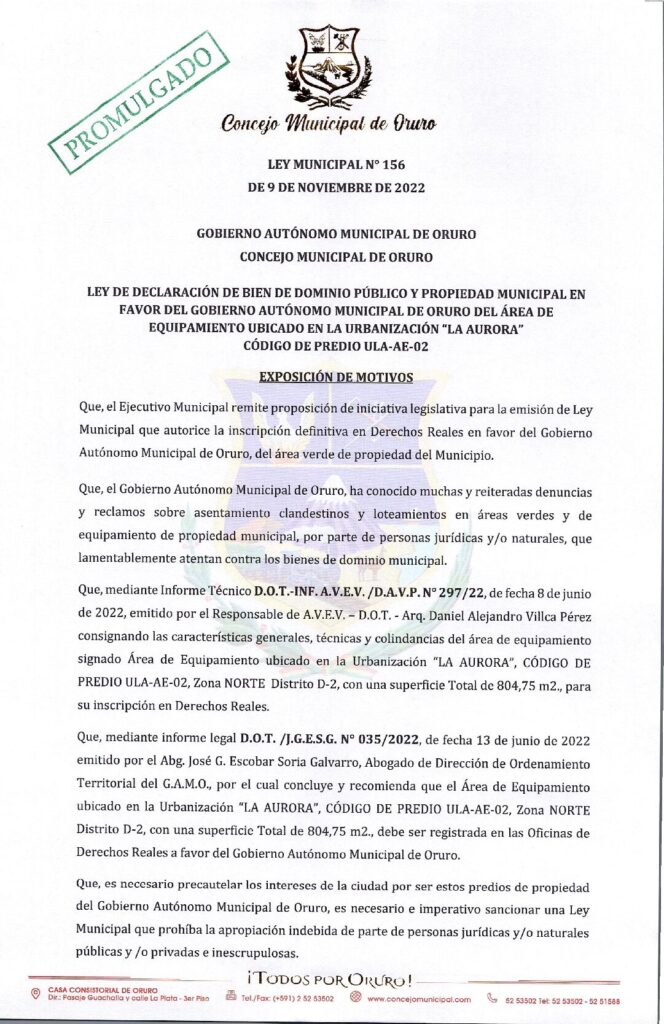 PROMULGADO

Concejo Municipal de Oruro

LEY MUNICIPAL N° 156
DE 9 DE NOVIEMBRE DE 2022

GOBIERNO AUTÓNOMO MUNICIPAL DE ORURO
CONCEJO MUNICIPAL DE ORURO

LEY DE DECLARACIÓN DE BIEN DE DOMINIO PÚBLICO Y PROPIEDAD MUNICIPAL EN FAVOR DEL GOBIERNO AUTÓNOMO MUNICIPAL DE ORURO DEL ÁREA DE EQUIPAMIENTO UBICADO EN LA URBANIZACIÓN "LA AURORA" CÓDIGO DE PREDIO ULA-AE-02

EXPOSICIÓN DE MOTIVOS

Que, el Ejecutivo Municipal remite proposición de iniciativa legislativa para la emisión de Ley Municipal que autorice la inscripción definitiva en Derechos Reales en favor del Gobierno Autónomo Municipal de Oruro, del área verde de propiedad del Municipio.

Que, el Gobierno Autónomo Municipal de Oruro, ha conocido muchas y reiteradas denuncias y reclamos sobre asentamiento clandestinos y loteamientos en áreas verdes y de equipamiento de propiedad municipal, por parte de personas jurídicas y/o naturales, que lamentablemente atentan contra los bienes de dominio municipal.

Que, mediante Informe Técnico D.O.T.-INF. A.V.E.V. /D.A.V.P. N° 297/22, de fecha 8 de junio de 2022, emitido por el Responsable de A.V.E.V. – D.O.T. - Arq. Daniel Alejandro Villca Pérez consignando las características generales, técnicas y colindancias del área de equipamiento signado Área de Equipamiento ubicado en la Urbanización "LA AURORA", CÓDIGO DE PREDIO ULA-AE-02, Zona NORTE Distrito D-2, con una superficie Total de 804,75 m2., para su inscripción en Derechos Reales.

Que, mediante informe legal D.O.T. /J.G.E.S.G. N° 035/2022, de fecha 13 de junio de 2022 emitido por el Abg. José G. Escobar Soria Galvarro, Abogado de Dirección de Ordenamiento Territorial del G.A.M.O., por el cual concluye y recomienda que el Área de Equipamiento ubicado en la Urbanización "LA AURORA", CÓDIGO DE PREDIO ULA-AE-02, Zona NORTE Distrito D-2, con una superficie Total de 804,75 m2., debe ser registrada en las Oficinas de Derechos Reales a favor del Gobierno Autónomo Municipal de Oruro.

Que, es necesario precautelar los intereses de la ciudad por ser estos predios de propiedad del Gobierno Autónomo Municipal de Oruro, es necesario e imperativo sancionar una Ley Municipal que prohíba la apropiación indebida de parte de personas jurídicas y/o naturales públicas y /o privadas e inescrupulosas.

¡TODOS POR ORURO!

CASA CONSISTORIAL DE ORURO Dir.: Pasaje Guachalla y calle La Plata - 3er Piso   Tel./Fax: (+591) 2 52 53502   www.concejomunicipal.com   52 53502 Tel: 52 53502 - 52 51588